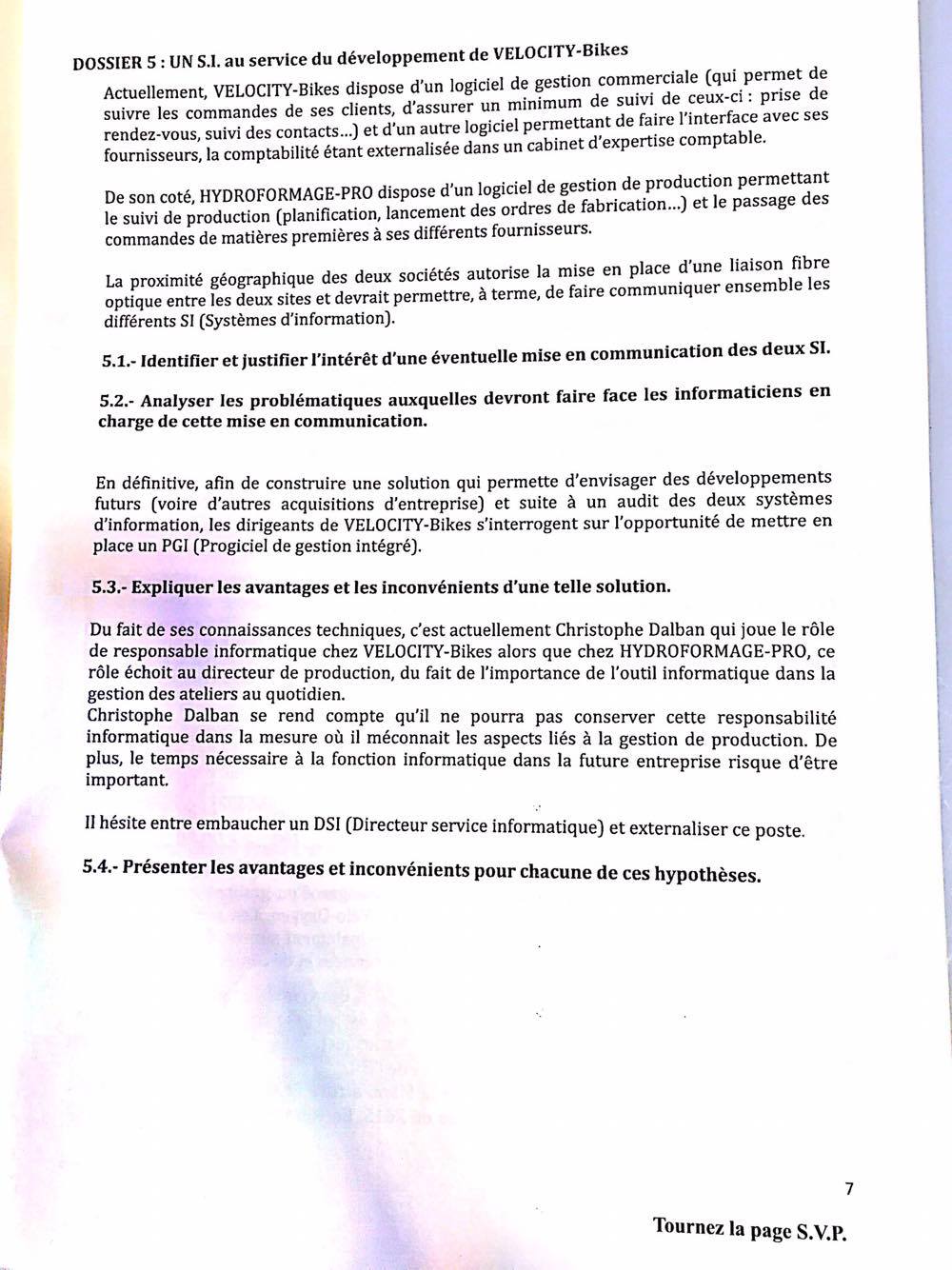 DOSSIER 5 : UN S.I. au service du développement de VELOCITY-Bikes

Actuellement, VELOCITY-Bikes dispose d'un logiciel de gestion commerciale (qui permet de suivre les commandes de ses clients, d'assurer un minimum de suivi de ceux-ci : prise de rendez-vous, suivi des contacts...) et d'un autre logiciel permettant de faire l'interface avec ses fournisseurs, la comptabilité étant externalisée dans un cabinet d'expertise comptable.

De son coté, HYDROFORMAGE-PRO dispose d'un logiciel de gestion de production permettant le suivi de production (planification, lancement des ordres de fabrication...) et le passage des commandes de matières premières à ses différents fournisseurs.

La proximité géographique des deux sociétés autorise la mise en place d'une liaison fibre optique entre les deux sites et devrait permettre, à terme, de faire communiquer ensemble les différents SI (Systèmes d'information).

5.1.- Identifier et justifier l'intérêt d'une éventuelle mise en communication des deux SI.

5.2.- Analyser les problématiques auxquelles devront faire face les informaticiens en charge de cette mise en communication.

En définitive, afin de construire une solution qui permette d'envisager des développements futurs (voire d'autres acquisitions d'entreprise) et suite à un audit des deux systèmes d'information, les dirigeants de VELOCITY-Bikes s'interrogent sur l'opportunité de mettre en place un PGI (Progiciel de gestion intégré).

5.3.- Expliquer les avantages et les inconvénients d'une telle solution.

Du fait de ses connaissances techniques, c'est actuellement Christophe Dalban qui joue le rôle de responsable informatique chez VELOCITY-Bikes alors que chez HYDROFORMAGE-PRO, ce rôle échoit au directeur de production, du fait de l'importance de l'outil informatique dans la gestion des ateliers au quotidien.
Christophe Dalban se rend compte qu'il ne pourra pas conserver cette responsabilité informatique dans la mesure où il méconnait les aspects liés à la gestion de production. De plus, le temps nécessaire à la fonction informatique dans la future entreprise risque d'être important.

Il hésite entre embaucher un DSI (Directeur service informatique) et externaliser ce poste.

5.4.- Présenter les avantages et inconvénients pour chacune de ces hypothèses.

7

Tournez la page S.V.P.